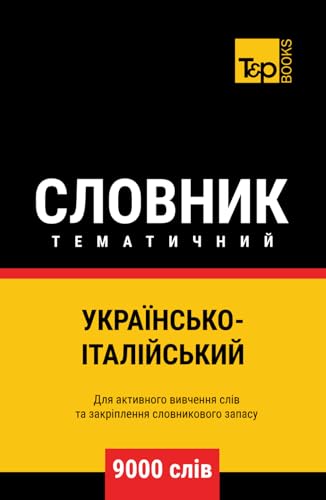 T&P BOOKS

СЛОВНИК
ТЕМАТИЧНИЙ

УКРАЇНСЬКО-ІТАЛІЙСЬКИЙ

Для активного вивчення слів та закріплення словникового запасу

9000 слів